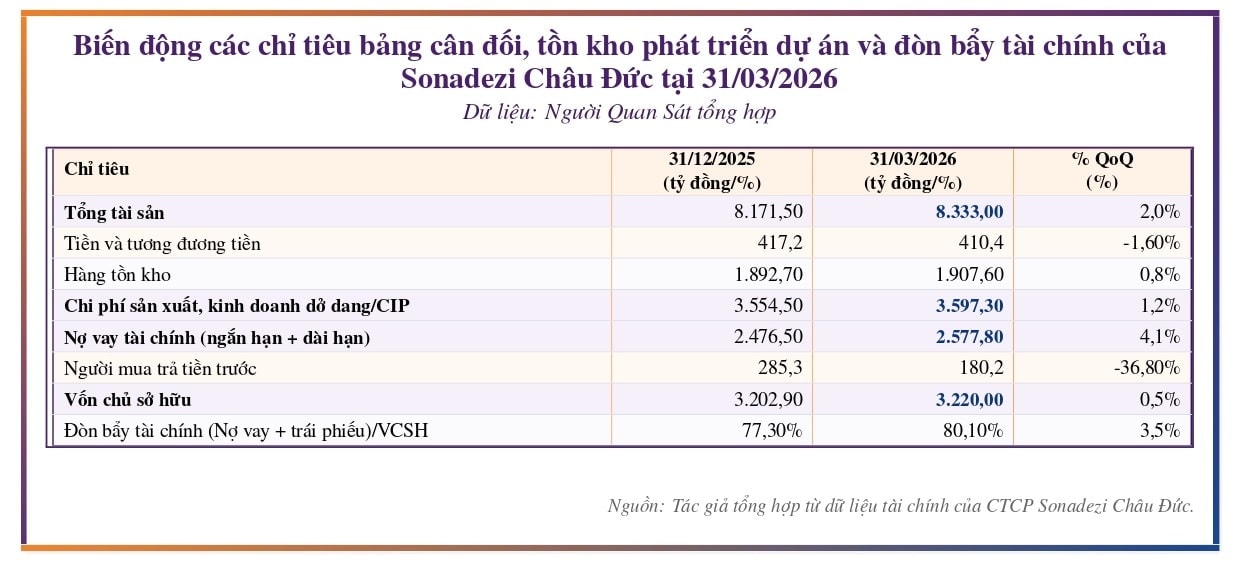 Biến động các chỉ tiêu bảng cân đối, tồn kho phát triển dự án và đòn bẩy tài chính của Sonadezi Châu Đức tại 31/03/2026

Dữ liệu: Người Quan Sát tổng hợp

| Chỉ tiêu | 31/12/2025 (tỷ đồng/%) | 31/03/2026 (tỷ đồng/%) | % QoQ (%) |
|---|---|---|---|
| Tổng tài sản | 8.171,50 | 8.333,00 | 2,0% |
| Tiền và tương đương tiền | 417,2 | 410,4 | -1,60% |
| Hàng tồn kho | 1.892,70 | 1.907,60 | 0,8% |
| Chi phí sản xuất, kinh doanh dở dang/CIP | 3.554,50 | 3.597,30 | 1,2% |
| Nợ vay tài chính (ngắn hạn + dài hạn) | 2.476,50 | 2.577,80 | 4,1% |
| Người mua trả tiền trước | 285,3 | 180,2 | -36,80% |
| Vốn chủ sở hữu | 3.202,90 | 3.220,00 | 0,5% |
| Đòn bẩy tài chính (Nợ vay + trái phiếu)/VCSH | 77,30% | 80,10% | 3,5% |

Nguồn: Tác giả tổng hợp từ dữ liệu tài chính của CTCP Sonadezi Châu Đức.